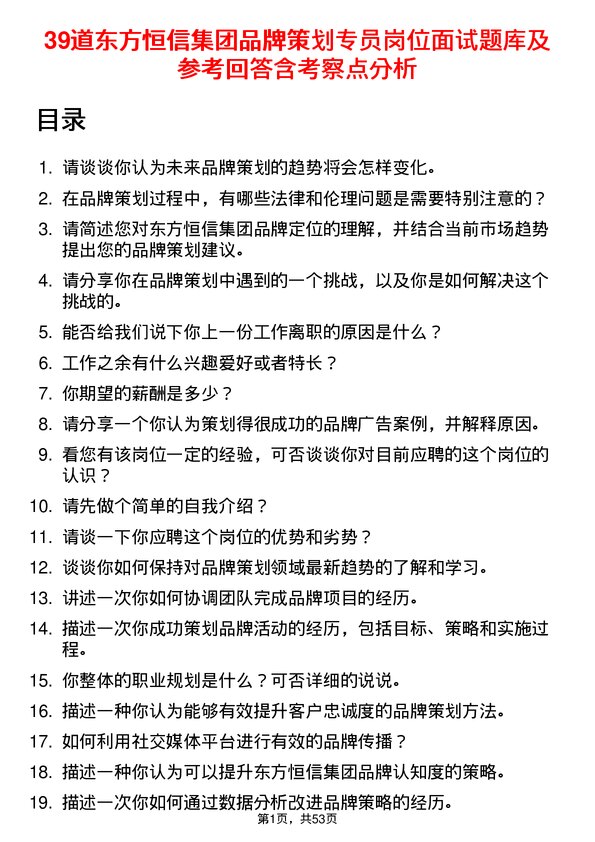 39道东方恒信集团品牌策划专员岗位面试题库及参考回答含考察点分析

目录

1. 请谈谈你认为未来品牌策划的趋势将会怎样变化。

2. 在品牌策划过程中，有哪些法律和伦理问题是需要特别注意的？

3. 请简述您对东方恒信集团品牌定位的理解，并结合当前市场趋势提出您的品牌策划建议。

4. 请分享你在品牌策划中遇到的一个挑战，以及你是如何解决这个挑战的。

5. 能否给我们说下你上一份工作离职的原因是什么？

6. 工作之余有什么兴趣爱好或者特长？

7. 你期望的薪酬是多少？

8. 请分享一个你认为策划得很成功的品牌广告案例，并解释原因。

9. 看您有该岗位一定的经验，可否谈谈你对目前应聘的这个岗位的认识？

10. 请先做个简单的自我介绍？

11. 请谈一下你应聘这个岗位的优势和劣势？

12. 谈谈你如何保持对品牌策划领域最新趋势的了解和学习。

13. 讲述一次你如何协调团队完成品牌项目的经历。

14. 描述一次你成功策划品牌活动的经历，包括目标、策略和实施过程。

15. 你整体的职业规划是什么？可否详细的说说。

16. 描述一种你认为能够有效提升客户忠诚度的品牌策划方法。

17. 如何利用社交媒体平台进行有效的品牌传播？

18. 描述一种你认为可以提升东方恒信集团品牌认知度的策略。

19. 描述一次你如何通过数据分析改进品牌策略的经历。

第1页，共53页